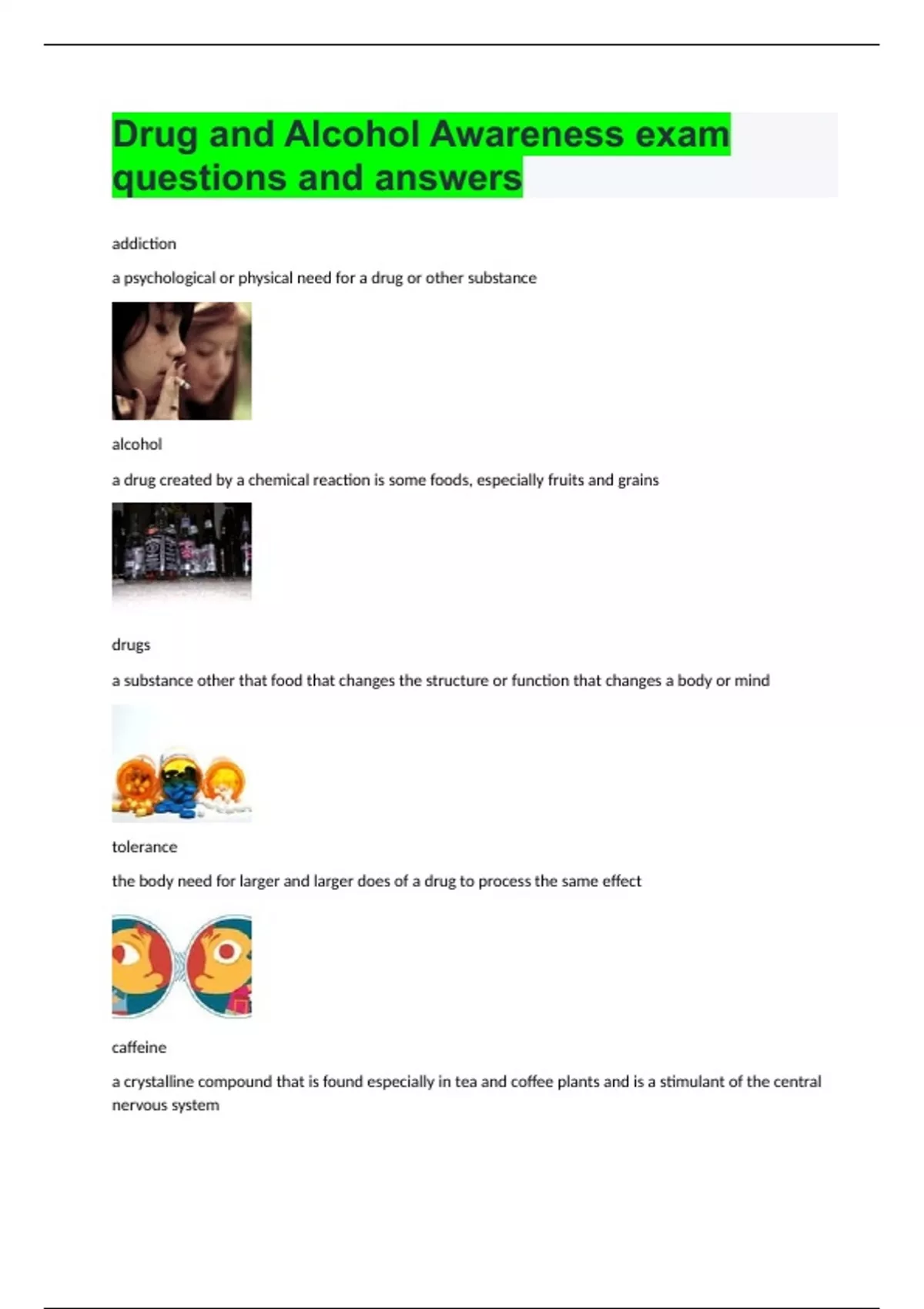 Drug and Alcohol Awareness exam questions and answers

addiction

a psychological or physical need for a drug or other substance

alcohol

a drug created by a chemical reaction is some foods, especially fruits and grains

drugs

a substance other that food that changes the structure or function that changes a body or mind

tolerance

the body need for larger and larger does of a drug to process the same effect

caffeine

a crystalline compound that is found especially in tea and coffee plants and is a stimulant of the central nervous system